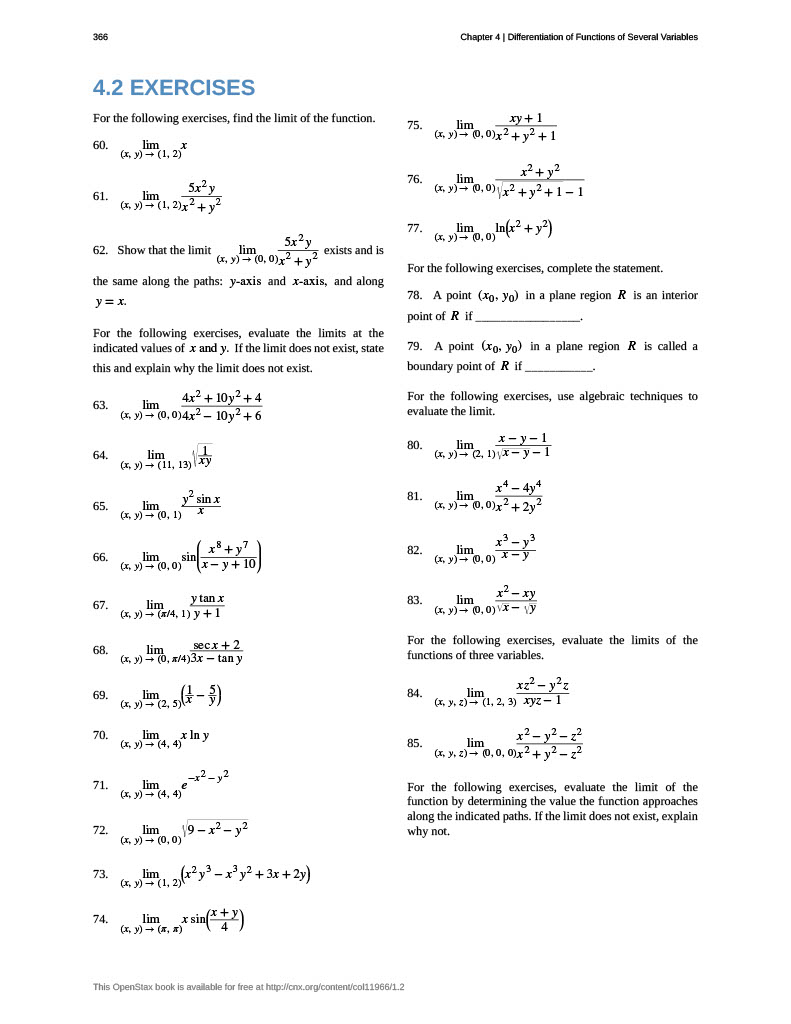 366

Chapter 4 | Differentiation of Functions of Several Variables

4.2 EXERCISES

For the following exercises, find the limit of the function.

60. $\lim_{(x, y) \to (1, 2)} x$

61. $\lim_{(x, y) \to (1, 2)} \frac{5x^2 y}{x^2 + y^2}$

62. Show that the limit $\lim_{(x, y) \to (0, 0)} \frac{5x^2 y}{x^2 + y^2}$ exists and is the same along the paths: $y$-axis and $x$-axis, and along $y = x$.

For the following exercises, evaluate the limits at the indicated values of $x$ and $y$. If the limit does not exist, state this and explain why the limit does not exist.

63. $\lim_{(x, y) \to (0, 0)} \frac{4x^2 + 10y^2 + 4}{4x^2 - 10y^2 + 6}$

64. $\lim_{(x, y) \to (11, 13)} \sqrt{\frac{1}{xy}}$

65. $\lim_{(x, y) \to (0, 1)} \frac{y^2 \sin x}{x}$

66. $\lim_{(x, y) \to (0, 0)} \sin\left(\frac{x^8 + y^7}{x - y + 10}\right)$

67. $\lim_{(x, y) \to (\pi/4, 1)} \frac{y \tan x}{y + 1}$

68. $\lim_{(x, y) \to (0, \pi/4)} \frac{\sec x + 2}{3x - \tan y}$

69. $\lim_{(x, y) \to (2, 5)} \left(\frac{1}{x} - \frac{5}{y}\right)$

70. $\lim_{(x, y) \to (4, 4)} x \ln y$

71. $\lim_{(x, y) \to (4, 4)} e^{-x^2 - y^2}$

72. $\lim_{(x, y) \to (0, 0)} \sqrt{9 - x^2 - y^2}$

73. $\lim_{(x, y) \to (1, 2)} \left(x^2 y^3 - x^3 y^2 + 3x + 2y\right)$

74. $\lim_{(x, y) \to (\pi, \pi)} x \sin\left(\frac{x + y}{4}\right)$

75. $\lim_{(x, y) \to (0, 0)} \frac{xy + 1}{x^2 + y^2 + 1}$

76. $\lim_{(x, y) \to (0, 0)} \frac{x^2 + y^2}{\sqrt{x^2 + y^2 + 1} - 1}$

77. $\lim_{(x, y) \to (0, 0)} \ln\left(x^2 + y^2\right)$

For the following exercises, complete the statement.

78. A point $(x_0, y_0)$ in a plane region $R$ is an interior point of $R$ if _________________.

79. A point $(x_0, y_0)$ in a plane region $R$ is called a boundary point of $R$ if ___________.

For the following exercises, use algebraic techniques to evaluate the limit.

80. $\lim_{(x, y) \to (2, 1)} \frac{x - y - 1}{\sqrt{x - y} - 1}$

81. $\lim_{(x, y) \to (0, 0)} \frac{x^4 - 4y^4}{x^2 + 2y^2}$

82. $\lim_{(x, y) \to (0, 0)} \frac{x^3 - y^3}{x - y}$

83. $\lim_{(x, y) \to (0, 0)} \frac{x^2 - xy}{\sqrt{x} - \sqrt{y}}$

For the following exercises, evaluate the limits of the functions of three variables.

84. $\lim_{(x, y, z) \to (1, 2, 3)} \frac{xz^2 - y^2 z}{xyz - 1}$

85. $\lim_{(x, y, z) \to (0, 0, 0)} \frac{x^2 - y^2 - z^2}{x^2 + y^2 - z^2}$

For the following exercises, evaluate the limit of the function by determining the value the function approaches along the indicated paths. If the limit does not exist, explain why not.

This OpenStax book is available for free at http://cnx.org/content/col11966/1.2